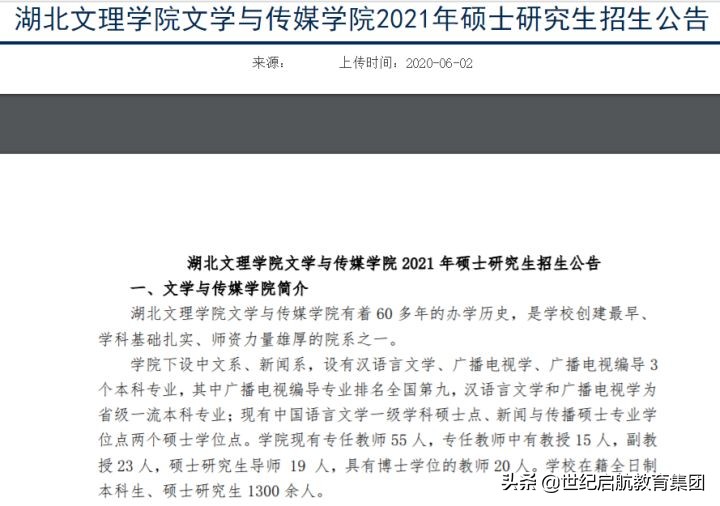 湖北文理学院文学与传媒学院2021年硕士研究生招生公告

来源：　　上传时间：2020-06-02

湖北文理学院文学与传媒学院 2021 年硕士研究生招生公告

一、文学与传媒学院简介

湖北文理学院文学与传媒学院有着 60 多年的办学历史，是学校创建最早、学科基础扎实、师资力量雄厚的院系之一。

学院下设中文系、新闻系，设有汉语言文学、广播电视学、广播电视编导 3 个本科专业，其中广播电视编导专业排名全国第九，汉语言文学和广播电视学为省级一流本科专业；现有中国语言文学一级学科硕士点、新闻与传播硕士专业学位点两个硕士学位点。学院现有专任教师 55 人，专任教师中有教授 15 人，副教授 23 人，硕士研究生导师 19 人，具有博士学位的教师 20 人。学校在籍全日制本科生、硕士研究生 1300 余人。

头条 @世纪启航教育集团